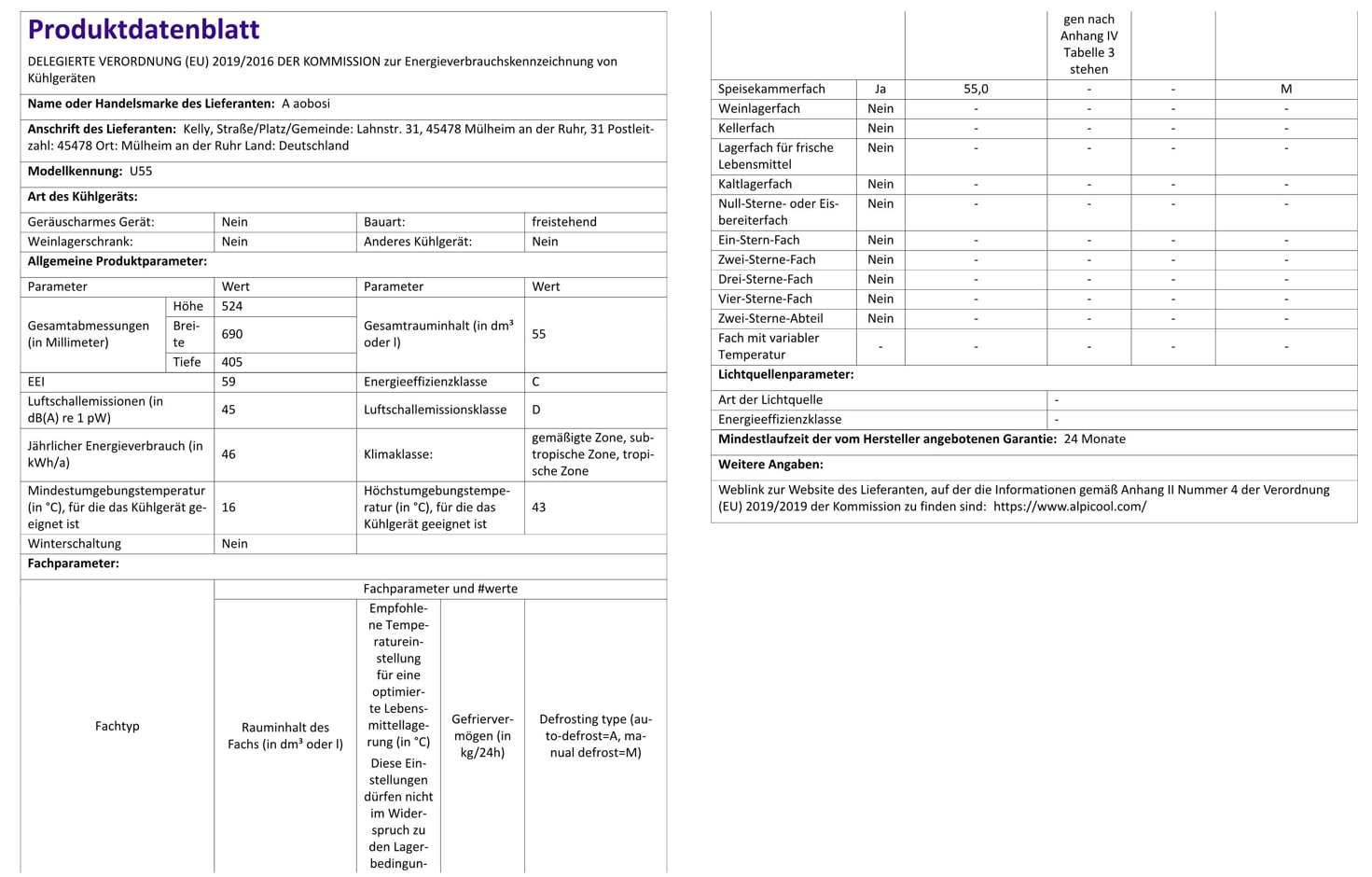 Produktdatenblatt

DELEGIERTE VERORDNUNG (EU) 2019/2016 DER KOMMISSION zur Energieverbrauchskennzeichnung von Kühlgeräten

Name oder Handelsmarke des Lieferanten: A aobosi

Anschrift des Lieferanten: Kelly, Straße/Platz/Gemeinde: Lahnstr. 31, 45478 Mülheim an der Ruhr, 31 Postleitzahl: 45478 Ort: Mülheim an der Ruhr Land: Deutschland

Modellkennung: U55

Art des Kühlgeräts:

| Geräuscharmes Gerät: | Nein | Bauart: | freistehend |
|---|---|---|---|
| Weinlagerschrank: | Nein | Anderes Kühlgerät: | Nein |

Allgemeine Produktparameter:

| Parameter | | Wert | Parameter | Wert |
|---|---|---|---|---|
| Gesamtabmessungen (in Millimeter) | Höhe | 524 | Gesamtrauminhalt (in dm³ oder l) | 55 |
| | Breite | 690 | | |
| | Tiefe | 405 | | |
| EEI | | 59 | Energieeffizienzklasse | C |
| Luftschallemissionen (in dB(A) re 1 pW) | | 45 | Luftschallemissionsklasse | D |
| Jährlicher Energieverbrauch (in kWh/a) | | 46 | Klimaklasse: | gemäßigte Zone, subtropische Zone, tropische Zone |
| Mindestumgebungstemperatur (in °C), für die das Kühlgerät geeignet ist | | 16 | Höchstumgebungstemperatur (in °C), für die das Kühlgerät geeignet ist | 43 |
| Winterschaltung | | Nein | | |

Fachparameter:

| Fachtyp | | Fachparameter und #werte | | | |
|---|---|---|---|---|---|
| | | Rauminhalt des Fachs (in dm³ oder l) | Empfohlene Temperatureinstellung für eine optimierte Lebensmittellagerung (in °C) Diese Einstellungen dürfen nicht im Widerspruch zu den Lagerbedingungen nach Anhang IV Tabelle 3 stehen | Gefriervermögen (in kg/24h) | Defrosting type (auto-defrost=A, manual defrost=M) |
| Speisekammerfach | Ja | 55,0 | - | - | M |
| Weinlagerfach | Nein | - | - | - | - |
| Kellerfach | Nein | - | - | - | - |
| Lagerfach für frische Lebensmittel | Nein | - | - | - | - |
| Kaltlagerfach | Nein | - | - | - | - |
| Null-Sterne- oder Eisbereiterfach | Nein | - | - | - | - |
| Ein-Stern-Fach | Nein | - | - | - | - |
| Zwei-Sterne-Fach | Nein | - | - | - | - |
| Drei-Sterne-Fach | Nein | - | - | - | - |
| Vier-Sterne-Fach | Nein | - | - | - | - |
| Zwei-Sterne-Abteil | Nein | - | - | - | - |
| Fach mit variabler Temperatur | - | - | - | - | - |

Lichtquellenparameter:

| Art der Lichtquelle | - |
|---|---|
| Energieeffizienzklasse | - |

Mindestlaufzeit der vom Hersteller angebotenen Garantie: 24 Monate

Weitere Angaben:

Weblink zur Website des Lieferanten, auf der die Informationen gemäß Anhang II Nummer 4 der Verordnung (EU) 2019/2019 der Kommission zu finden sind: https://www.alpicool.com/